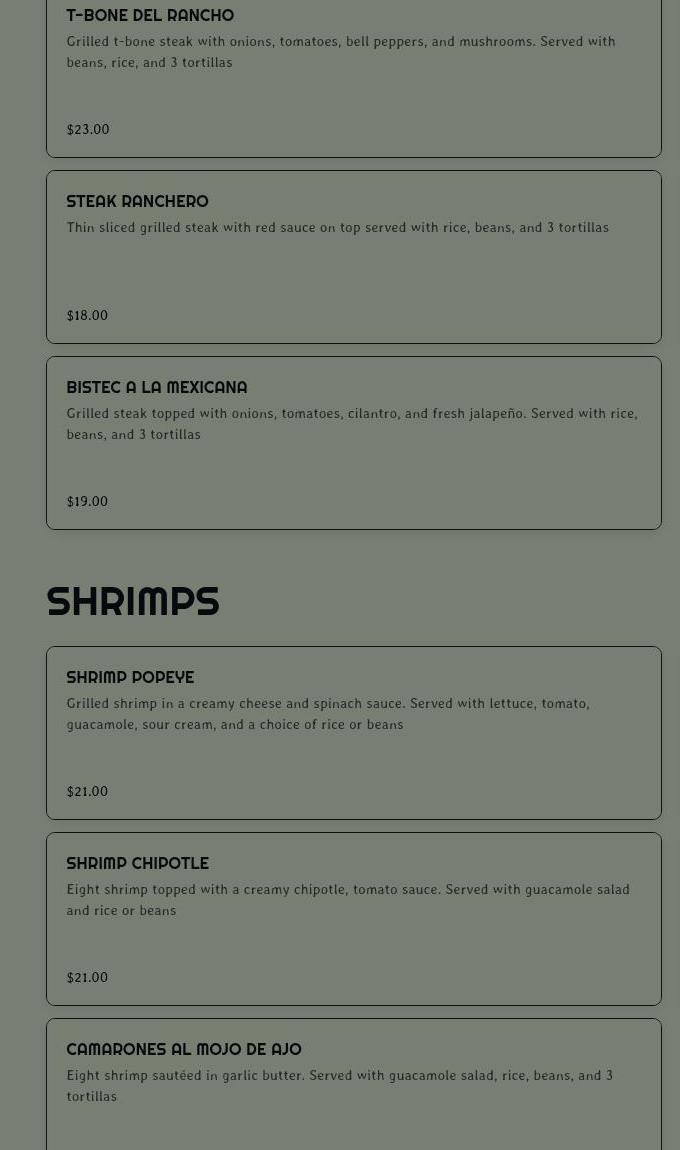 T-BONE DEL RANCHO
Grilled t-bone steak with onions, tomatoes, bell peppers, and mushrooms. Served with beans, rice, and 3 tortillas

$23.00

STEAK RANCHERO
Thin sliced grilled steak with red sauce on top served with rice, beans, and 3 tortillas

$18.00

BISTEC A LA MEXICANA
Grilled steak topped with onions, tomatoes, cilantro, and fresh jalapeño. Served with rice, beans, and 3 tortillas

$19.00

SHRIMPS

SHRIMP POPEYE
Grilled shrimp in a creamy cheese and spinach sauce. Served with lettuce, tomato, guacamole, sour cream, and a choice of rice or beans

$21.00

SHRIMP CHIPOTLE
Eight shrimp topped with a creamy chipotle, tomato sauce. Served with guacamole salad and rice or beans

$21.00

CAMARONES AL MOJO DE AJO
Eight shrimp sautéed in garlic butter. Served with guacamole salad, rice, beans, and 3 tortillas